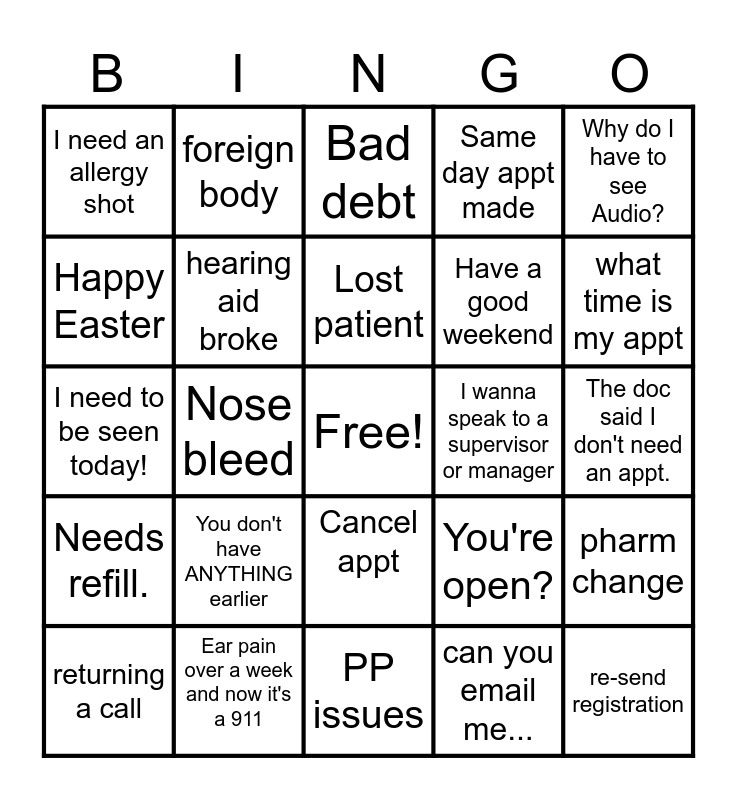 | B | I | N | G | O |
|---|---|---|---|---|
| I need an allergy shot | foreign body | Bad debt | Same day appt made | Why do I have to see Audio? |
| Happy Easter | hearing aid broke | Lost patient | Have a good weekend | what time is my appt |
| I need to be seen today! | Nose bleed | Free! | I wanna speak to a supervisor or manager | The doc said I don't need an appt. |
| Needs refill. | You don't have ANYTHING earlier | Cancel appt | You're open? | pharm change |
| returning a call | Ear pain over a week and now it's a 911 | PP issues | can you email me... | re-send registration |